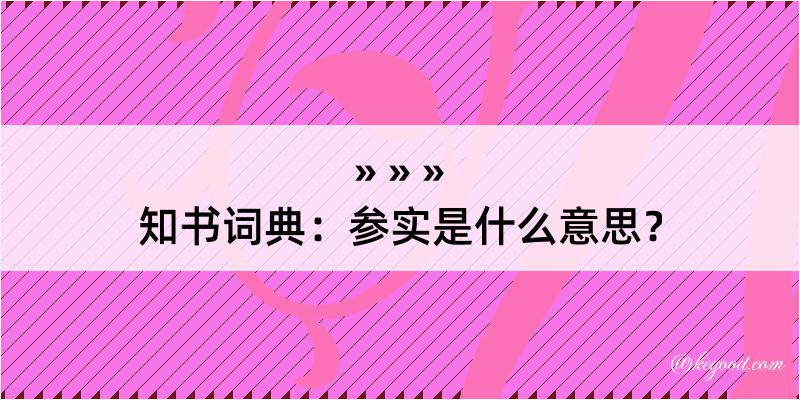 » » »
知书词典：参实是什么意思？

@kegood.com